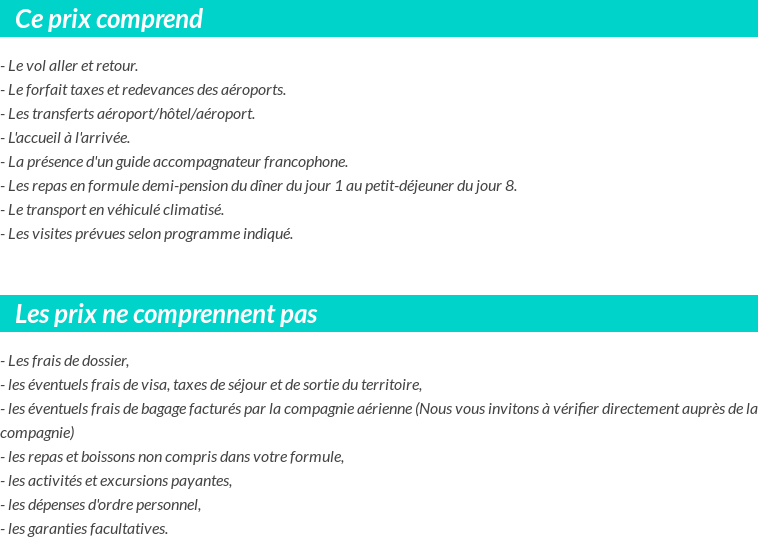 Ce prix comprend

- Le vol aller et retour.
- Le forfait taxes et redevances des aéroports.
- Les transferts aéroport/hôtel/aéroport.
- L'accueil à l'arrivée.
- La présence d'un guide accompagnateur francophone.
- Les repas en formule demi-pension du dîner du jour 1 au petit-déjeuner du jour 8.
- Le transport en véhiculé climatisé.
- Les visites prévues selon programme indiqué.

Les prix ne comprennent pas

- Les frais de dossier,
- les éventuels frais de visa, taxes de séjour et de sortie du territoire,
- les éventuels frais de bagage facturés par la compagnie aérienne (Nous vous invitons à vérifier directement auprès de la compagnie)
- les repas et boissons non compris dans votre formule,
- les activités et excursions payantes,
- les dépenses d'ordre personnel,
- les garanties facultatives.